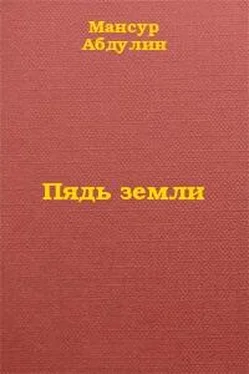 Мансур
Абдулин

Пядь земли